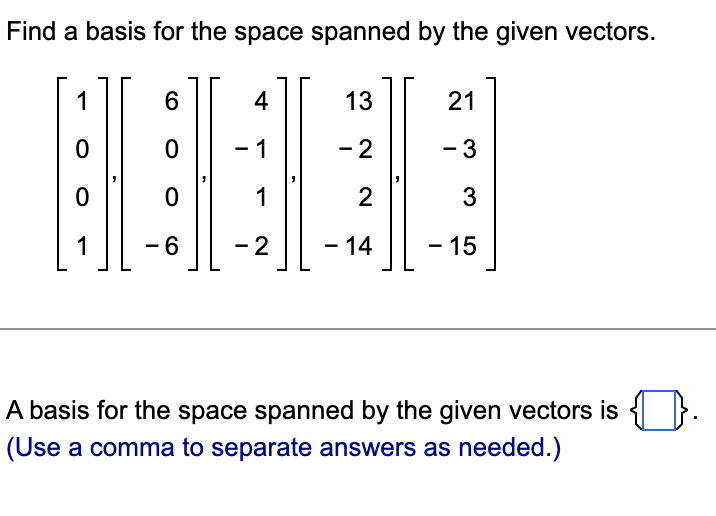 Find a basis for the space spanned by the given vectors.

$\begin{bmatrix} 1 \\ 0 \\ 0 \\ 1 \end{bmatrix}, \begin{bmatrix} 6 \\ 0 \\ 0 \\ -6 \end{bmatrix}, \begin{bmatrix} 4 \\ -1 \\ 1 \\ -2 \end{bmatrix}, \begin{bmatrix} 13 \\ -2 \\ 2 \\ -14 \end{bmatrix}, \begin{bmatrix} 21 \\ -3 \\ 3 \\ -15 \end{bmatrix}$

A basis for the space spanned by the given vectors is $\{\square\}$.
(Use a comma to separate answers as needed.)